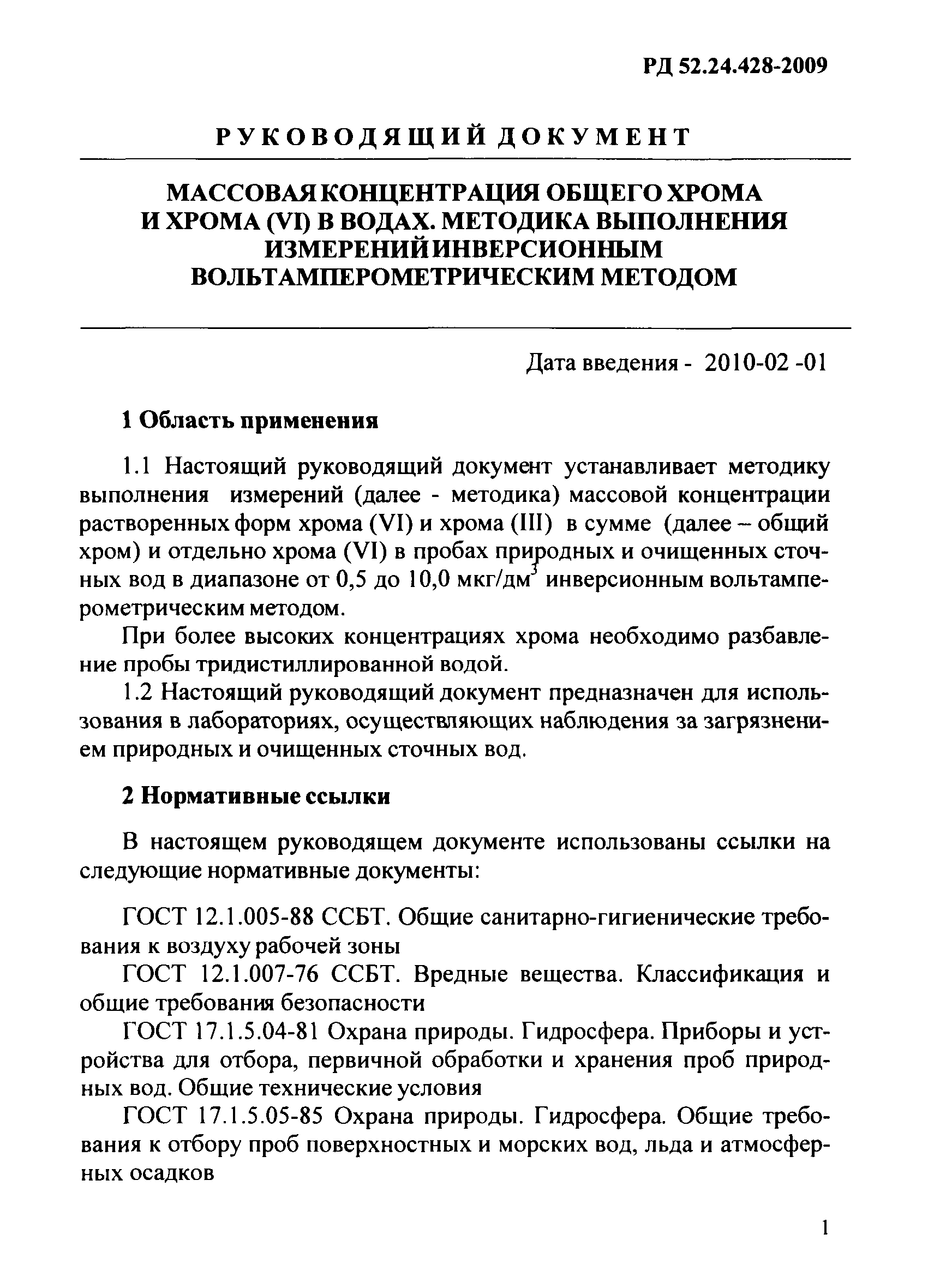 РД 52.24.428-2009

РУКОВОДЯЩИЙ ДОКУМЕНТ

МАССОВАЯ КОНЦЕНТРАЦИЯ ОБЩЕГО ХРОМА И ХРОМА (VI) В ВОДАХ. МЕТОДИКА ВЫПОЛНЕНИЯ ИЗМЕРЕНИЙ ИНВЕРСИОННЫМ ВОЛЬТАМПЕРОМЕТРИЧЕСКИМ МЕТОДОМ

Дата введения - 2010-02 -01

1 Область применения

1.1 Настоящий руководящий документ устанавливает методику выполнения измерений (далее - методика) массовой концентрации растворенных форм хрома (VI) и хрома (III) в сумме (далее – общий хром) и отдельно хрома (VI) в пробах природных и очищенных сточных вод в диапазоне от 0,5 до 10,0 мкг/дм$^3$ инверсионным вольтамперометрическим методом.

При более высоких концентрациях хрома необходимо разбавление пробы тридистиллированной водой.

1.2 Настоящий руководящий документ предназначен для использования в лабораториях, осуществляющих наблюдения за загрязнением природных и очищенных сточных вод.

2 Нормативные ссылки

В настоящем руководящем документе использованы ссылки на следующие нормативные документы:

ГОСТ 12.1.005-88 ССБТ. Общие санитарно-гигиенические требования к воздуху рабочей зоны

ГОСТ 12.1.007-76 ССБТ. Вредные вещества. Классификация и общие требования безопасности

ГОСТ 17.1.5.04-81 Охрана природы. Гидросфера. Приборы и устройства для отбора, первичной обработки и хранения проб природных вод. Общие технические условия

ГОСТ 17.1.5.05-85 Охрана природы. Гидросфера. Общие требования к отбору проб поверхностных и морских вод, льда и атмосферных осадков

1